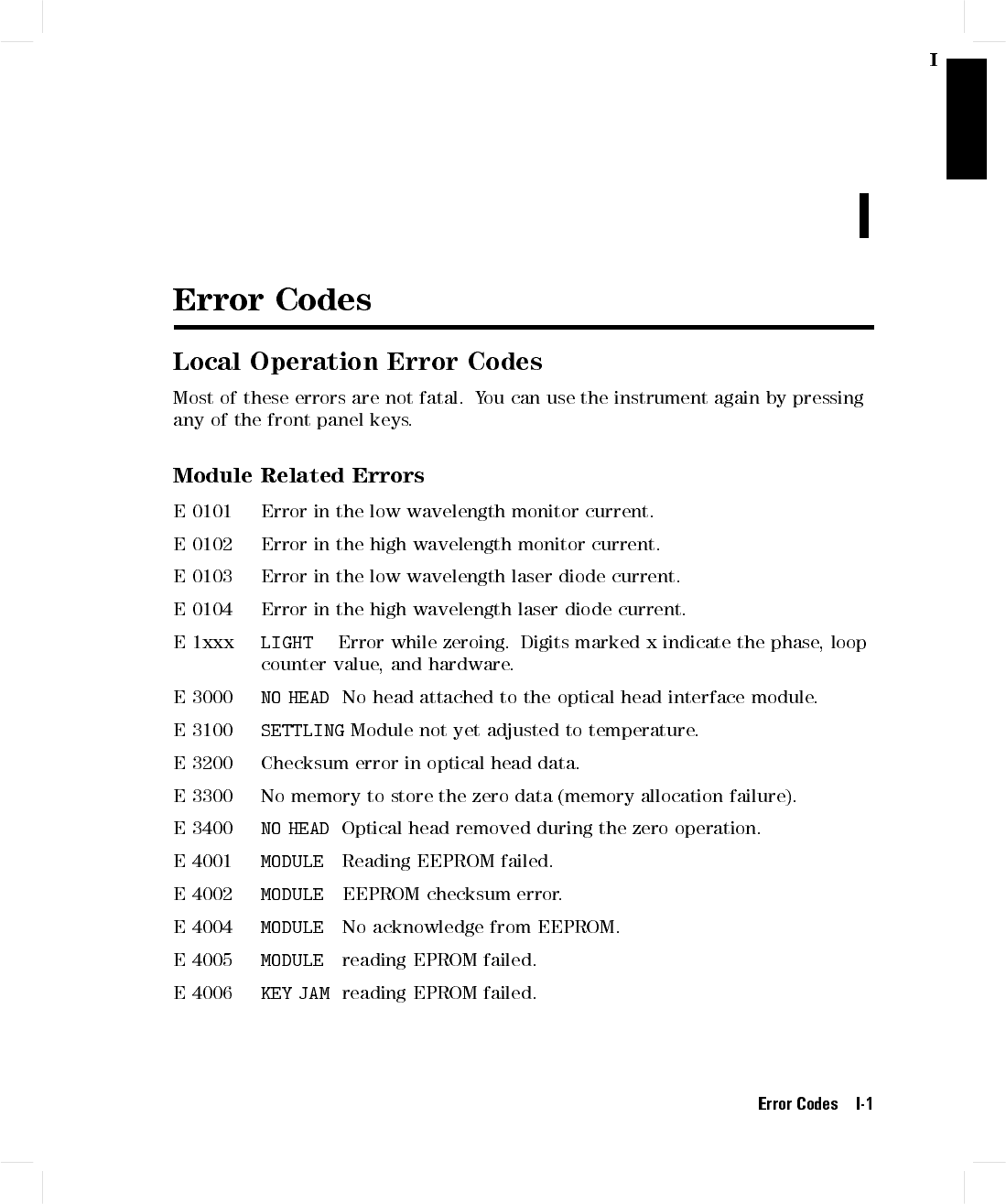 I

I

Error Codes

Local Operation Error Codes

Most of these errors are not fatal. You can use the instrument again by pressing any of the front panel keys.

Module Related Errors

E 0101 Error in the low wavelength monitor current.

E 0102 Error in the high wavelength monitor current.

E 0103 Error in the low wavelength laser diode current.

E 0104 Error in the high wavelength laser diode current.

E 1xxx LIGHT Error while zeroing. Digits marked x indicate the phase, loop counter value, and hardware.

E 3000 NO HEAD No head attached to the optical head interface module.

E 3100 SETTLING Module not yet adjusted to temperature.

E 3200 Checksum error in optical head data.

E 3300 No memory to store the zero data (memory allocation failure).

E 3400 NO HEAD Optical head removed during the zero operation.

E 4001 MODULE Reading EEPROM failed.

E 4002 MODULE EEPROM checksum error.

E 4004 MODULE No acknowledge from EEPROM.

E 4005 MODULE reading EPROM failed.

E 4006 KEY JAM reading EPROM failed.

Error Codes I-1